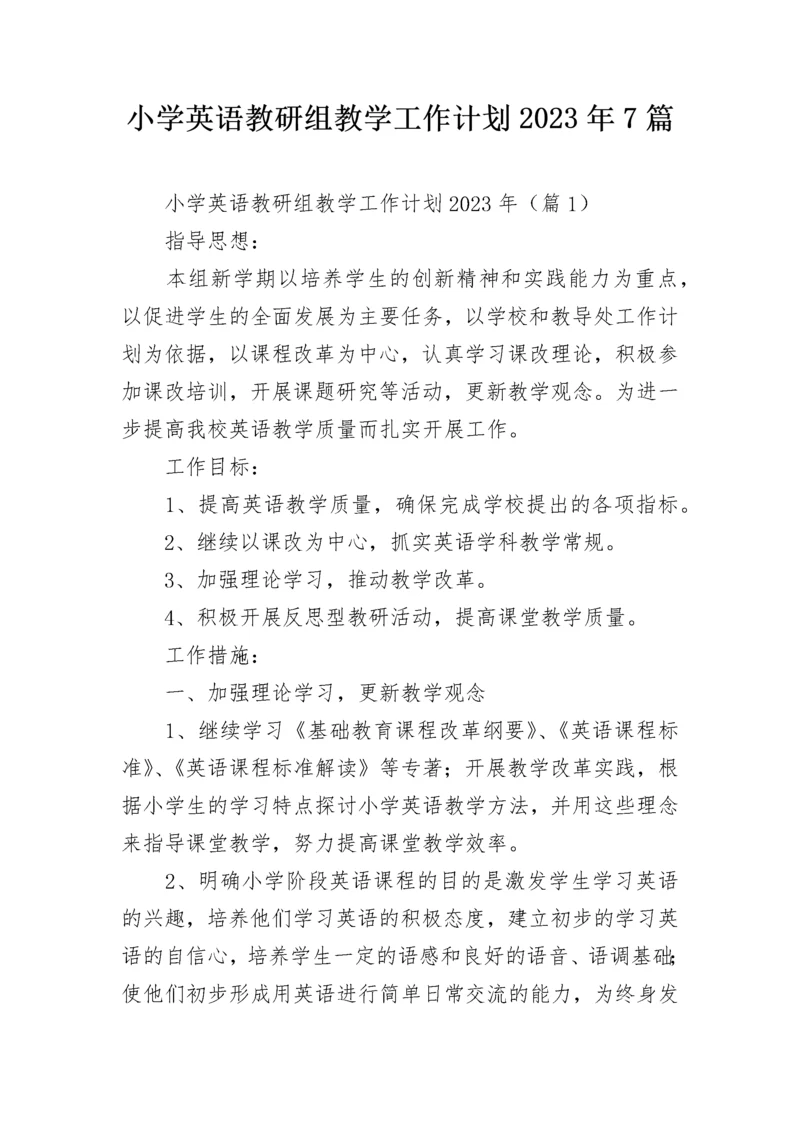 小学英语教研组教学工作计划2023年7篇

小学英语教研组教学工作计划2023年（篇1）

指导思想：

本组新学期以培养学生的创新精神和实践能力为重点，以促进学生的全面发展为主要任务，以学校和教导处工作计划为依据，以课程改革为中心，认真学习课改理论，积极参加课改培训，开展课题研究等活动，更新教学观念。为进一步提高我校英语教学质量而扎实开展工作。

工作目标：

1、提高英语教学质量，确保完成学校提出的各项指标。

2、继续以课改为中心，抓实英语学科教学常规。

3、加强理论学习，推动教学改革。

4、积极开展反思型教研活动，提高课堂教学质量。

工作措施：

一、加强理论学习，更新教学观念

1、继续学习《基础教育课程改革纲要》、《英语课程标准》、《英语课程标准解读》等专著；开展教学改革实践，根据小学生的学习特点探讨小学英语教学方法，并用这些理念来指导课堂教学，努力提高课堂教学效率。

2、明确小学阶段英语课程的目的是激发学生学习英语的兴趣，培养他们学习英语的积极态度，建立初步的学习英语的自信心，培养学生一定的语感和良好的语音、语调基础；使他们初步形成用英语进行简单日常交流的能力，为终身发